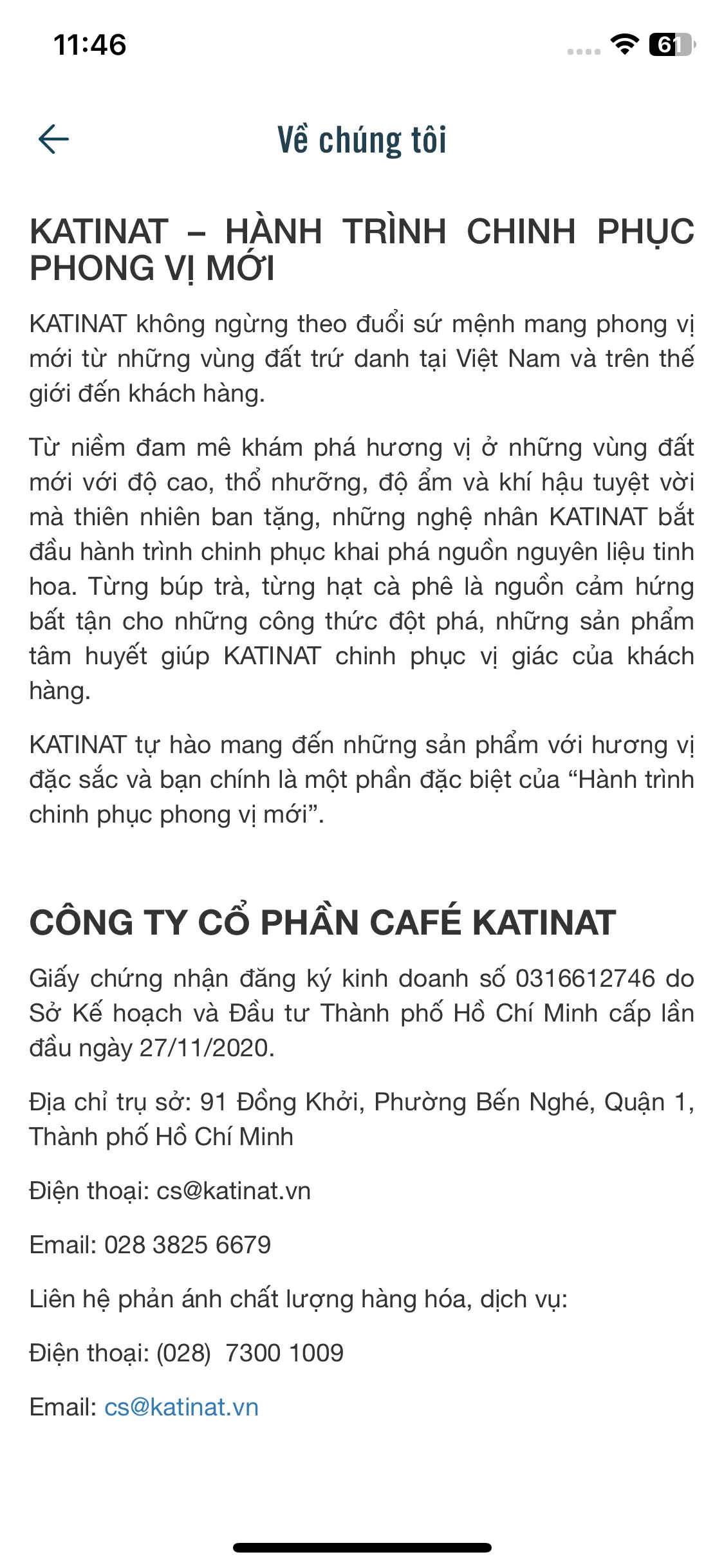 11:46

61

Về chúng tôi

KATINAT – HÀNH TRÌNH CHINH PHỤC PHONG VỊ MỚI

KATINAT không ngừng theo đuổi sứ mệnh mang phong vị mới từ những vùng đất trứ danh tại Việt Nam và trên thế giới đến khách hàng.

Từ niềm đam mê khám phá hương vị ở những vùng đất mới với độ cao, thổ nhưỡng, độ ẩm và khí hậu tuyệt vời mà thiên nhiên ban tặng, những nghệ nhân KATINAT bắt đầu hành trình chinh phục khai phá nguồn nguyên liệu tinh hoa. Từng búp trà, từng hạt cà phê là nguồn cảm hứng bất tận cho những công thức đột phá, những sản phẩm tâm huyết giúp KATINAT chinh phục vị giác của khách hàng.

KATINAT tự hào mang đến những sản phẩm với hương vị đặc sắc và bạn chính là một phần đặc biệt của “Hành trình chinh phục phong vị mới”.

CÔNG TY CỔ PHẦN CAFÉ KATINAT

Giấy chứng nhận đăng ký kinh doanh số 0316612746 do Sở Kế hoạch và Đầu tư Thành phố Hồ Chí Minh cấp lần đầu ngày 27/11/2020.

Địa chỉ trụ sở: 91 Đồng Khởi, Phường Bến Nghé, Quận 1, Thành phố Hồ Chí Minh

Điện thoại: cs@katinat.vn

Email: 028 3825 6679

Liên hệ phản ánh chất lượng hàng hóa, dịch vụ:

Điện thoại: (028) 7300 1009

Email: cs@katinat.vn